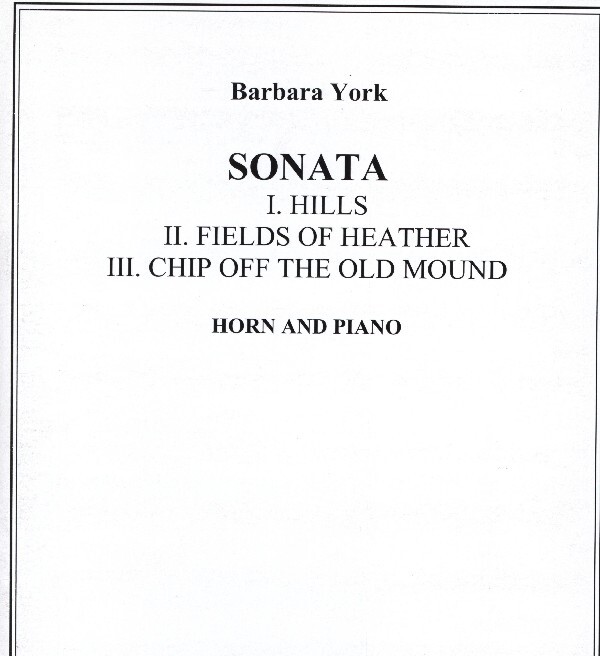 Barbara York

SONATA
I. HILLS
II. FIELDS OF HEATHER
III. CHIP OFF THE OLD MOUND

HORN AND PIANO